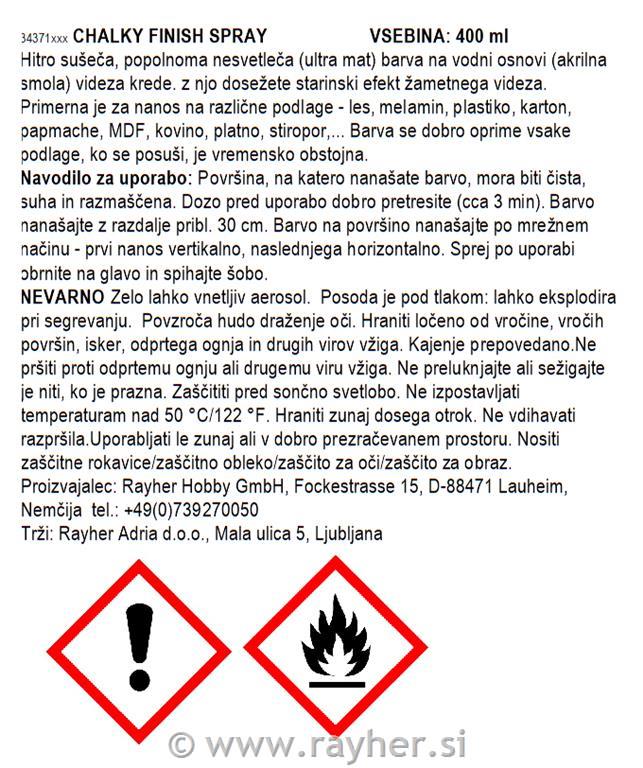 34371xxx CHALKY FINISH SPRAY VSEBINA: 400 ml
Hitro sušeča, popolnoma nesvetleča (ultra mat) barva na vodni osnovi (akrilna smola) videza krede. z njo dosežete starinski efekt žametnega videza. Primerna je za nanos na različne podlage - les, melamin, plastiko, karton, papmache, MDF, kovino, platno, stiropor,... Barva se dobro oprime vsake podlage, ko se posuši, je vremensko obstojna.
Navodilo za uporabo: Površina, na katero nanašate barvo, mora biti čista, suha in razmaščena. Dozo pred uporabo dobro pretresite (cca 3 min). Barvo nanašajte z razdalje pribl. 30 cm. Barvo na površino nanašajte po mrežnem načinu - prvi nanos vertikalno, naslednjega horizontalno. Sprej po uporabi obrnite na glavo in spihajte šobo.
NEVARNO Zelo lahko vnetljiv aerosol. Posoda je pod tlakom: lahko eksplodira pri segrevanju. Povzroča hudo draženje oči. Hraniti ločeno od vročine, vročih površin, isker, odprtega ognja in drugih virov vžiga. Kajenje prepovedano.Ne pršiti proti odprtemu ognju ali drugemu viru vžiga. Ne preluknjajte ali sežigajte je niti, ko je prazna. Zaščititi pred sončno svetlobo. Ne izpostavljati temperaturam nad 50 °C/122 °F. Hraniti zunaj dosega otrok. Ne vdihavati razpršila.Uporabljati le zunaj ali v dobro prezračevanem prostoru. Nositi zaščitne rokavice/zaščitno obleko/zaščito za oči/zaščito za obraz.
Proizvajalec: Rayher Hobby GmbH, Fockestrasse 15, D-88471 Lauheim, Nemčija tel.: +49(0)739270050
Trži: Rayher Adria d.o.o., Mala ulica 5, Ljubljana

© www.rayher.si